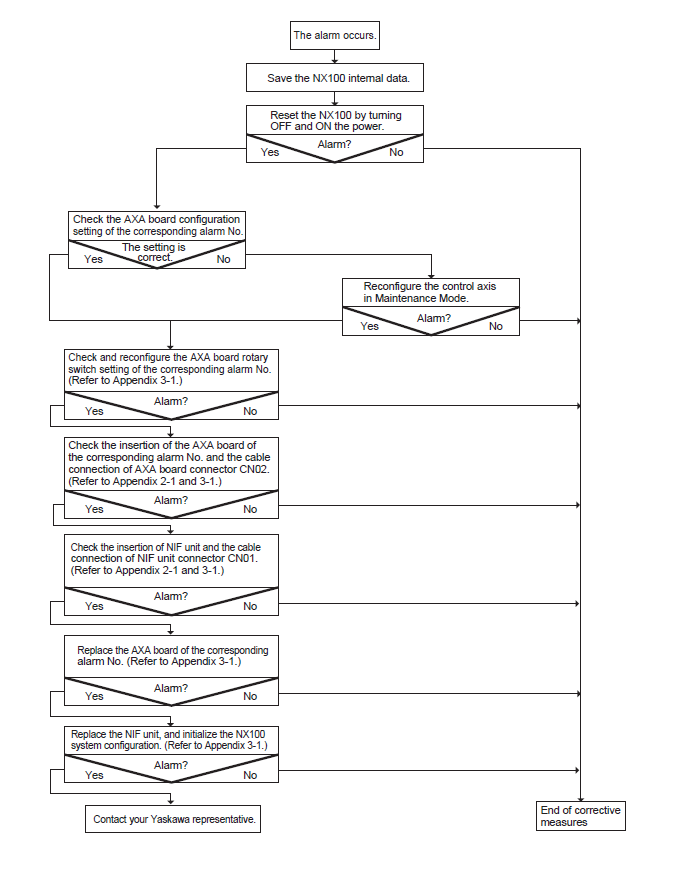 The alarm occurs.

Save the NX100 internal data.

Reset the NX100 by turning OFF and ON the power.

Alarm?

Yes

No

Check the AXA board configuration setting of the corresponding alarm No.

The setting is correct.

Yes

No

Reconfigure the control axis in Maintenance Mode.

Alarm?

Yes

No

Check and reconfigure the AXA board rotary switch setting of the corresponding alarm No. (Refer to Appendix 3-1.)

Alarm?

Yes

No

Check the insertion of the AXA board of the corresponding alarm No. and the cable connection of AXA board connector CN02. (Refer to Appendix 2-1 and 3-1.)

Alarm?

Yes

No

Check the insertion of NIF unit and the cable connection of NIF unit connector CN01. (Refer to Appendix 2-1 and 3-1.)

Alarm?

Yes

No

Replace the AXA board of the corresponding alarm No. (Refer to Appendix 3-1.)

Alarm?

Yes

No

Replace the NIF unit, and initialize the NX100 system configuration. (Refer to Appendix 3-1.)

Alarm?

Yes

No

Contact your Yaskawa representative.

End of corrective measures